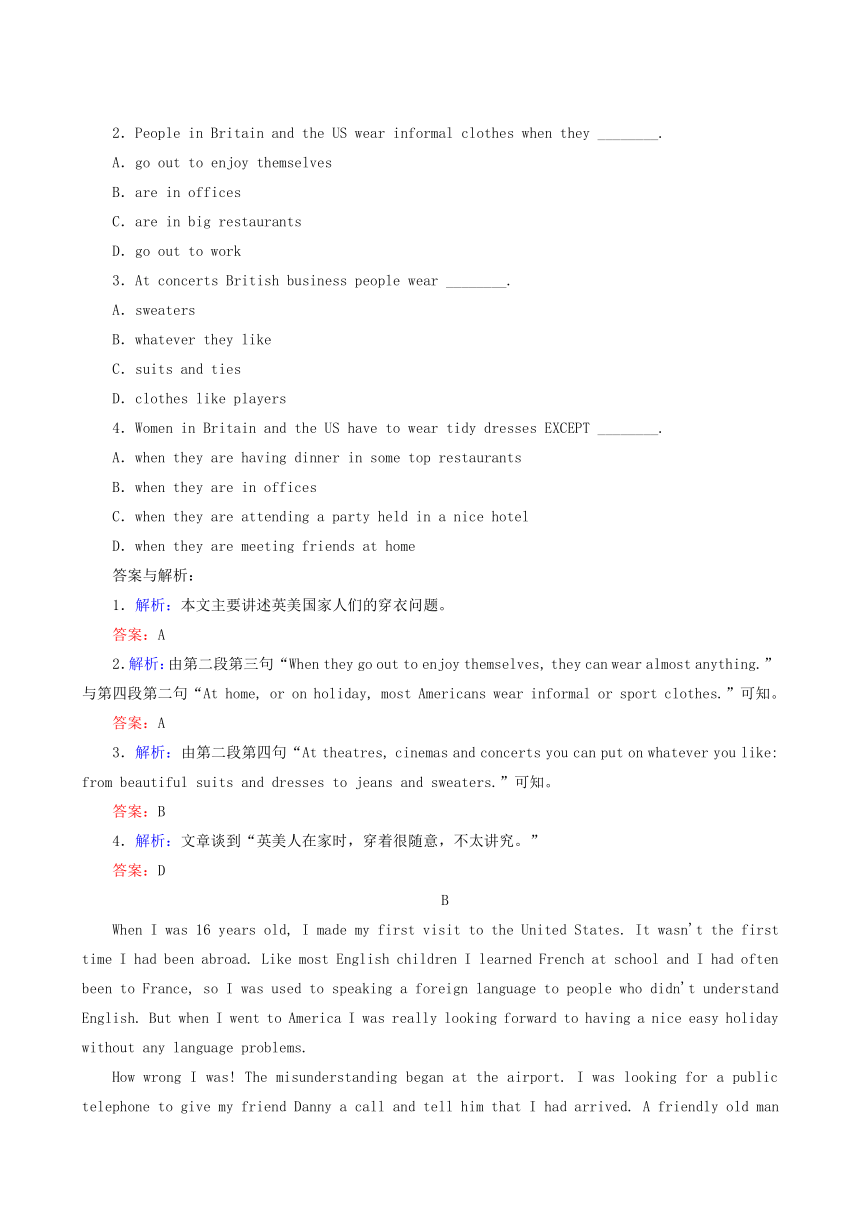 2. People in Britain and the US wear informal clothes when they ________.

A. go out to enjoy themselves

B. are in offices

C. are in big restaurants

D. go out to work

3. At concerts British business people wear ________.

A. sweaters

B. whatever they like

C. suits and ties

D. clothes like players

4. Women in Britain and the US have to wear tidy dresses EXCEPT ________.

A. when they are having dinner in some top restaurants

B. when they are in offices

C. when they are attending a party held in a nice hotel

D. when they are meeting friends at home

答案与解析:

1. 解析:本文主要讲述英美国家人们的穿衣问题。

答案:A

2. 解析:由第二段第三句“When they go out to enjoy themselves, they can wear almost anything.”与第四段第二句“At home, or on holiday, most Americans wear informal or sport clothes.”可知。

答案:A

3. 解析:由第二段第四句“At theatres, cinemas and concerts you can put on whatever you like: from beautiful suits and dresses to jeans and sweaters.”可知。

答案:B

4. 解析:文章谈到“英美人在家时,穿着很随意,不太讲究。”

答案:D

B

When I was 16 years old, I made my first visit to the United States. It wasn't the first time I had been abroad. Like most English children I learned French at school and I had often been to France, so I was used to speaking a foreign language to people who didn't understand English. But when I went to America I was really looking forward to having a nice easy holiday without any language problems.

How wrong I was! The misunderstanding began at the airport. I was looking for a public telephone to give my friend Danny a call and tell him that I had arrived. A friendly old man